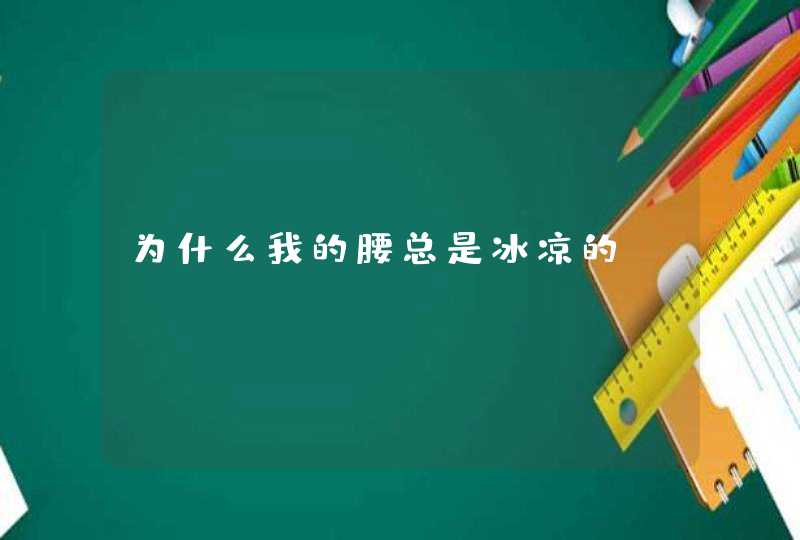 为什么我的腰总是冰凉的